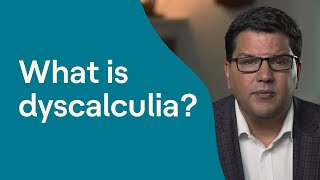 What is dyscalculia?